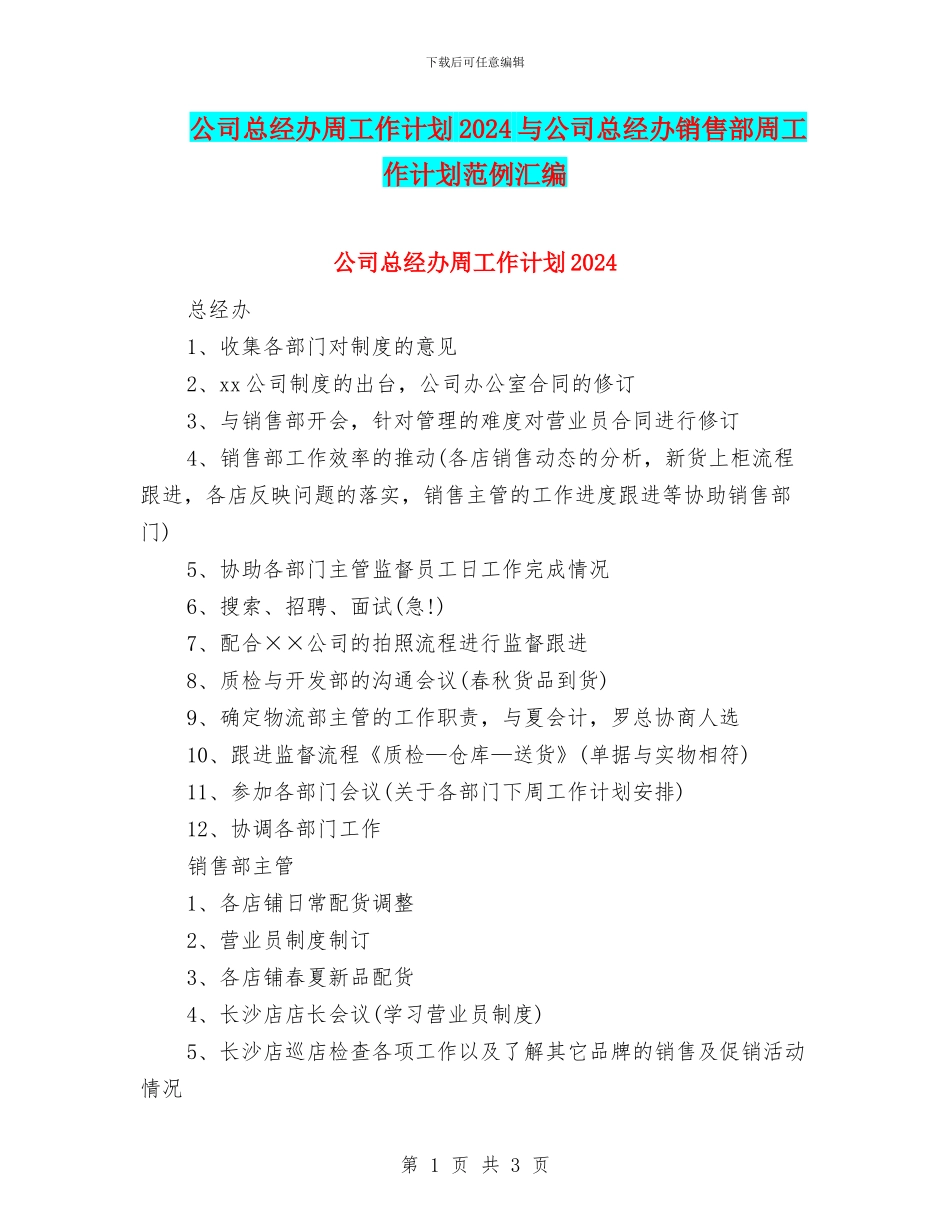 下载后可任意编辑

公司总经办周工作计划2024与公司总经办销售部周工作计划范例汇编

公司总经办周工作计划2024

总经办

1、收集各部门对制度的意见

2、xx公司制度的出台，公司办公室合同的修订

3、与销售部开会，针对管理的难度对营业员合同进行修订

4、销售部工作效率的推动(各店销售动态的分析，新货上柜流程跟进，各店反映问题的落实，销售主管的工作进度跟进等协助销售部门)

5、协助各部门主管监督员工日工作完成情况

6、搜索、招聘、面试(急!)

7、配合××公司的拍照流程进行监督跟进

8、质检与开发部的沟通会议(春秋货品到货)

9、确定物流部主管的工作职责，与夏会计，罗总协商人选

10、跟进监督流程《质检—仓库—送货》(单据与实物相符)

11、参加各部门会议(关于各部门下周工作计划安排)

12、协调各部门工作

销售部主管

1、各店铺日常配货调整

2、营业员制度制订

3、各店铺春夏新品配货

4、长沙店店长会议(学习营业员制度)

5、长沙店巡店检查各项工作以及了解其它品牌的销售及促销活动情况

第 1 页 共 3 页